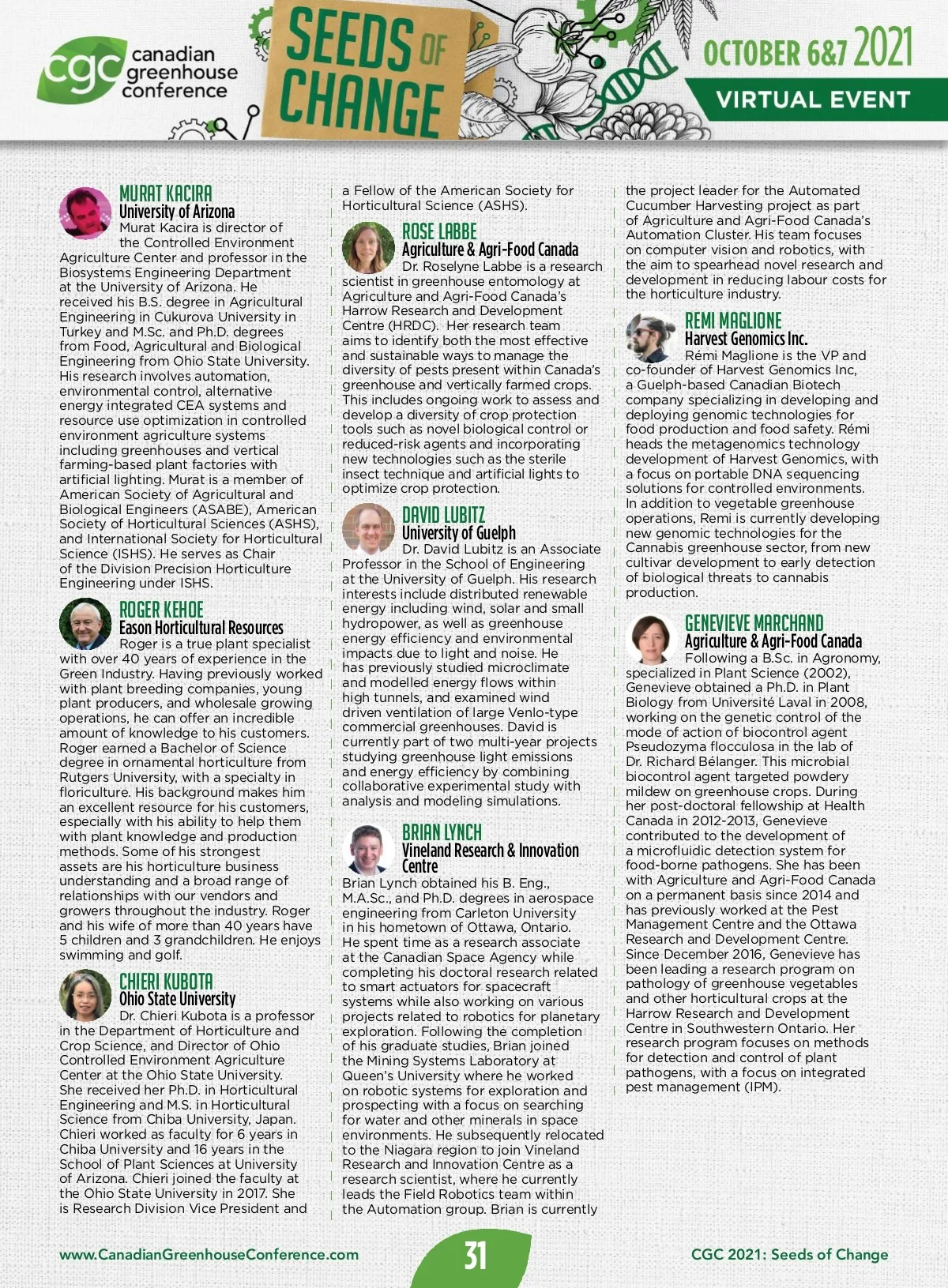 cgc canadian greenhouse conference

SEEDS OF CHANGE

OCTOBER 6&7 2021

VIRTUAL EVENT

MURAT KACIRA
University of Arizona
Murat Kacira is director of the Controlled Environment Agriculture Center and professor in the Biosystems Engineering Department at the University of Arizona. He received his B.S. degree in Agricultural Engineering in Cukurova University in Turkey and M.Sc. and Ph.D. degrees from Food, Agricultural and Biological Engineering from Ohio State University. His research involves automation, environmental control, alternative energy integrated CEA systems and resource use optimization in controlled environment agriculture systems including greenhouses and vertical farming-based plant factories with artificial lighting. Murat is a member of American Society of Agricultural and Biological Engineers (ASABE), American Society of Horticultural Sciences (ASHS), and International Society for Horticultural Science (ISHS). He serves as Chair of the Division Precision Horticulture Engineering under ISHS.

ROGER KEHOE
Eason Horticultural Resources
Roger is a true plant specialist with over 40 years of experience in the Green Industry. Having previously worked with plant breeding companies, young plant producers, and wholesale growing operations, he can offer an incredible amount of knowledge to his customers. Roger earned a Bachelor of Science degree in ornamental horticulture from Rutgers University, with a specialty in floriculture. His background makes him an excellent resource for his customers, especially with his ability to help them with plant knowledge and production methods. Some of his strongest assets are his horticulture business understanding and a broad range of relationships with our vendors and growers throughout the industry. Roger and his wife of more than 40 years have 5 children and 3 grandchildren. He enjoys swimming and golf.

CHIERI KUBOTA
Ohio State University
Dr. Chieri Kubota is a professor in the Department of Horticulture and Crop Science, and Director of Ohio Controlled Environment Agriculture Center at the Ohio State University. She received her Ph.D. in Horticultural Engineering and M.S. in Horticultural Science from Chiba University, Japan. Chieri worked as faculty for 6 years in Chiba University and 16 years in the School of Plant Sciences at University of Arizona. Chieri joined the faculty at the Ohio State University in 2017. She is Research Division Vice President and a Fellow of the American Society for Horticultural Science (ASHS).

ROSE LABBE
Agriculture & Agri-Food Canada
Dr. Roselyne Labbe is a research scientist in greenhouse entomology at Agriculture and Agri-Food Canada's Harrow Research and Development Centre (HRDC). Her research team aims to identify both the most effective and sustainable ways to manage the diversity of pests present within Canada's greenhouse and vertically farmed crops. This includes ongoing work to assess and develop a diversity of crop protection tools such as novel biological control or reduced-risk agents and incorporating new technologies such as the sterile insect technique and artificial lights to optimize crop protection.

DAVID LUBITZ
University of Guelph
Dr. David Lubitz is an Associate Professor in the School of Engineering at the University of Guelph. His research interests include distributed renewable energy including wind, solar and small hydropower, as well as greenhouse energy efficiency and environmental impacts due to light and noise. He has previously studied microclimate and modelled energy flows within high tunnels, and examined wind driven ventilation of large Venlo-type commercial greenhouses. David is currently part of two multi-year projects studying greenhouse light emissions and energy efficiency by combining collaborative experimental study with analysis and modeling simulations.

BRIAN LYNCH
Vineland Research & Innovation Centre
Brian Lynch obtained his B. Eng., M.A.Sc., and Ph.D. degrees in aerospace engineering from Carleton University in his hometown of Ottawa, Ontario. He spent time as a research associate at the Canadian Space Agency while completing his doctoral research related to smart actuators for spacecraft systems while also working on various projects related to robotics for planetary exploration. Following the completion of his graduate studies, Brian joined the Mining Systems Laboratory at Queen's University where he worked on robotic systems for exploration and prospecting with a focus on searching for water and other minerals in space environments. He subsequently relocated to the Niagara region to join Vineland Research and Innovation Centre as a research scientist, where he currently leads the Field Robotics team within the Automation group. Brian is currently the project leader for the Automated Cucumber Harvesting project as part of Agriculture and Agri-Food Canada's Automation Cluster. His team focuses on computer vision and robotics, with the aim to spearhead novel research and development in reducing labour costs for the horticulture industry.

REMI MAGLIONE
Harvest Genomics Inc.
Rémi Maglione is the VP and co-founder of Harvest Genomics Inc, a Guelph-based Canadian Biotech company specializing in developing and deploying genomic technologies for food production and food safety. Rémi heads the metagenomics technology development of Harvest Genomics, with a focus on portable DNA sequencing solutions for controlled environments. In addition to vegetable greenhouse operations, Remi is currently developing new genomic technologies for the Cannabis greenhouse sector, from new cultivar development to early detection of biological threats to cannabis production.

GENEVIEVE MARCHAND
Agriculture & Agri-Food Canada
Following a B.Sc. in Agronomy, specialized in Plant Science (2002), Genevieve obtained a Ph.D. in Plant Biology from Université Laval in 2008, working on the genetic control of the mode of action of biocontrol agent Pseudozyma flocculosa in the lab of Dr. Richard Bélanger. This microbial biocontrol agent targeted powdery mildew on greenhouse crops. During her post-doctoral fellowship at Health Canada in 2012-2013, Genevieve contributed to the development of a microfluidic detection system for food-borne pathogens. She has been with Agriculture and Agri-Food Canada on a permanent basis since 2014 and has previously worked at the Pest Management Centre and the Ottawa Research and Development Centre. Since December 2016, Genevieve has been leading a research program on pathology of greenhouse vegetables and other horticultural crops at the Harrow Research and Development Centre in Southwestern Ontario. Her research program focuses on methods for detection and control of plant pathogens, with a focus on integrated pest management (IPM).

www.CanadianGreenhouseConference.com
31
CGC 2021: Seeds of Change